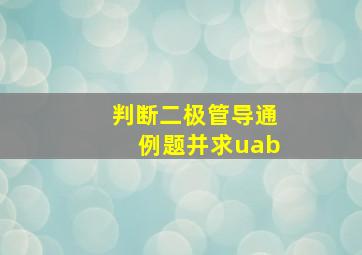 判断二极管导通
例题并求uab